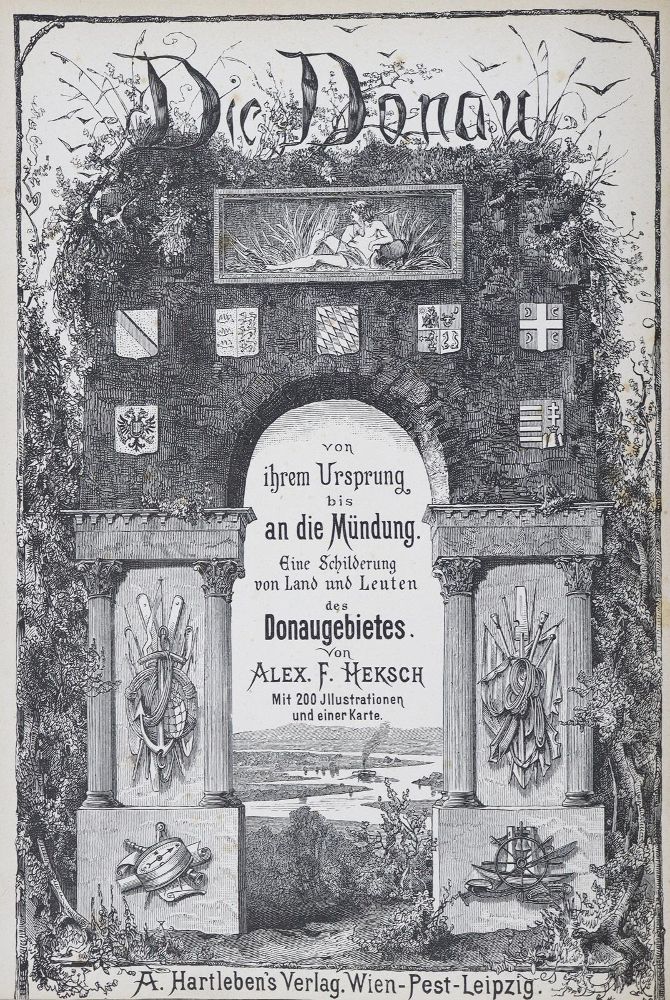 Die Donau

von
ihrem Ursprung
bis
an die Mündung.
Eine Schilderung
von Land und Leuten
des
Donaugebietes.
Von
ALEX. F. HEKSCH
Mit 200 Jllustrationen
und einer Karte.

A. Hartleben's Verlag. Wien-Pest-Leipzig.